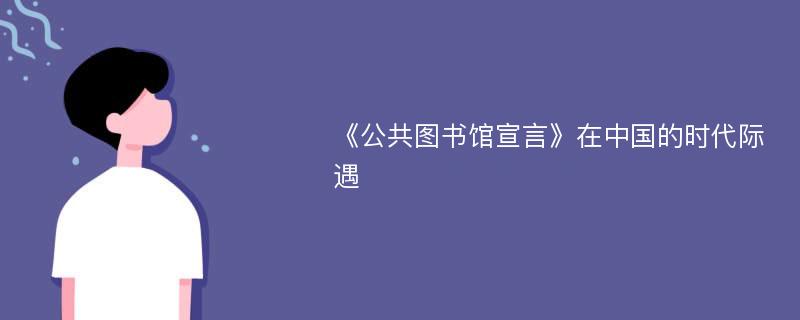 《公共图书馆宣言》在中国的时代际遇